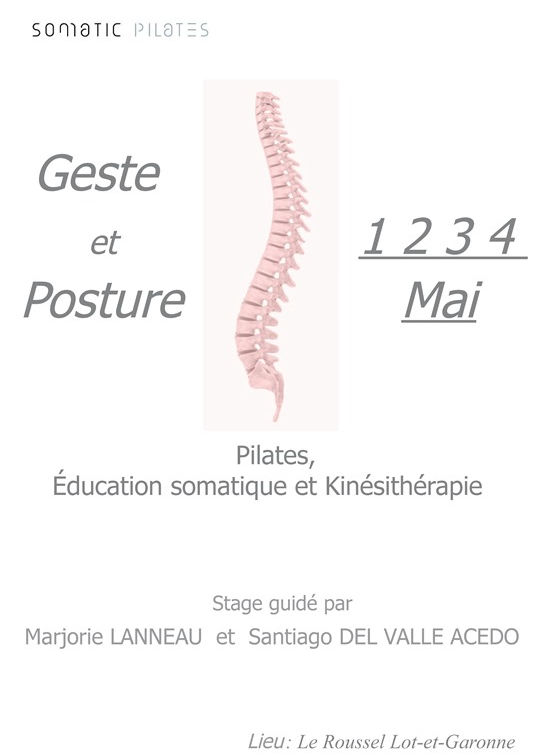 SOMATIC PILATES

Geste
et
Posture

1 2 3 4
Mai

Pilates,
Éducation somatique et Kinésithérapie

Stage guidé par
Marjorie LANNEAU et Santiago DEL VALLE ACEDO

Lieu: Le Roussel Lot-et-Garonne